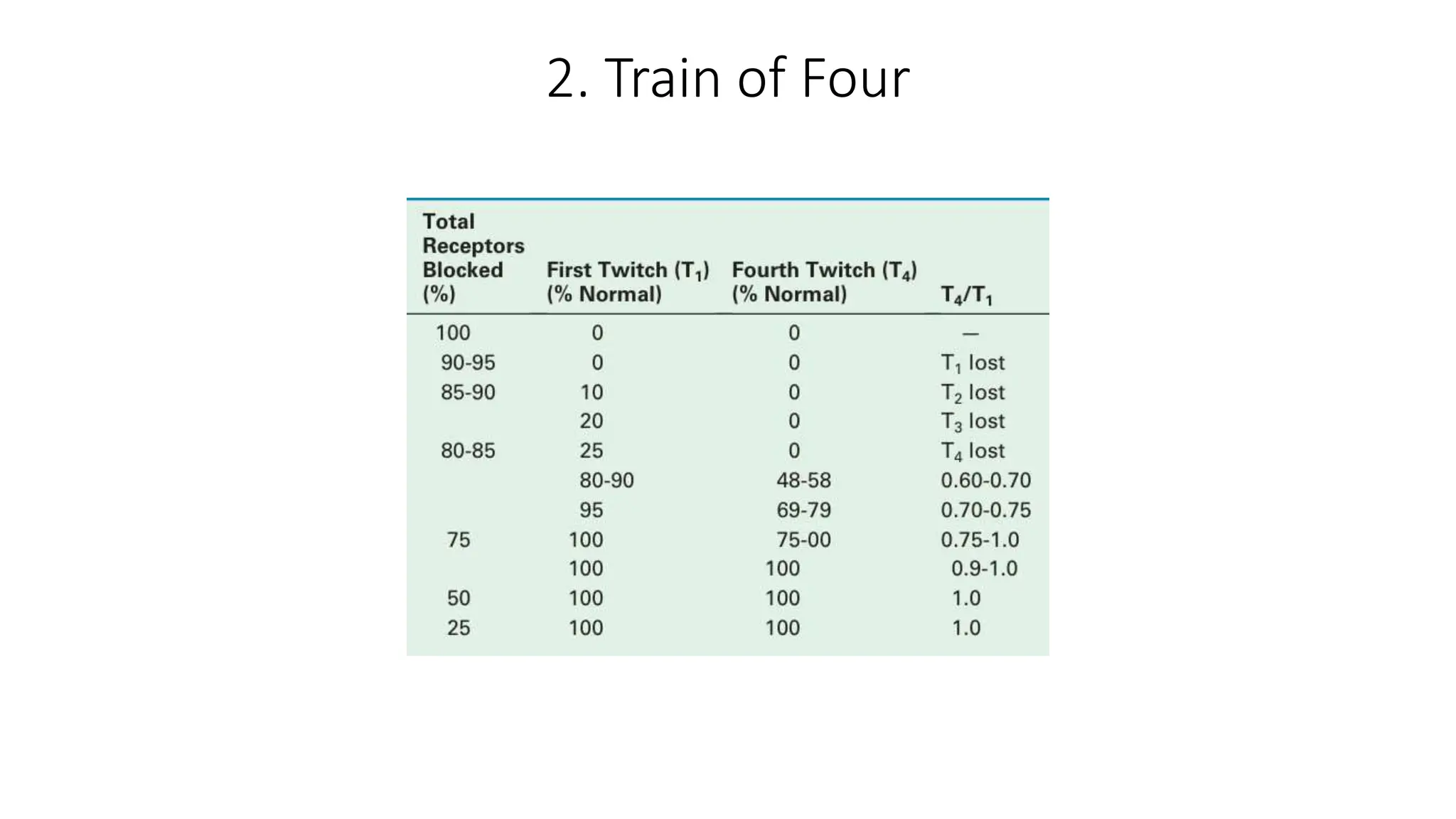 2. Train of Four

| Total Receptors Blocked (%) | First Twitch ($T_1$) (% Normal) | Fourth Twitch ($T_4$) (% Normal) | $T_4/T_1$ |
|---|---|---|---|
| 100 | 0 | 0 | — |
| 90-95 | 0 | 0 | $T_1$ lost |
| 85-90 | 10 | 0 | $T_2$ lost |
| | 20 | 0 | $T_3$ lost |
| 80-85 | 25 | 0 | $T_4$ lost |
| | 80-90 | 48-58 | 0.60-0.70 |
| | 95 | 69-79 | 0.70-0.75 |
| 75 | 100 | 75-00 | 0.75-1.0 |
| | 100 | 100 | 0.9-1.0 |
| 50 | 100 | 100 | 1.0 |
| 25 | 100 | 100 | 1.0 |